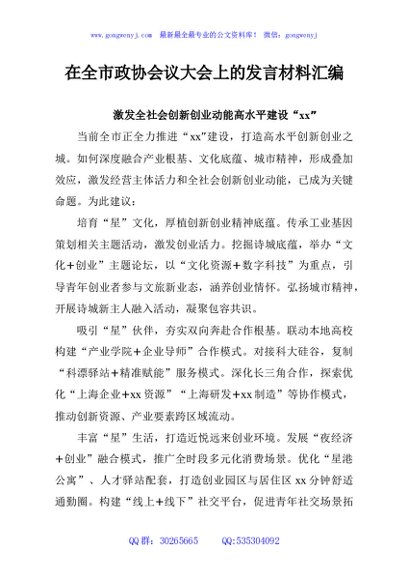 www.gongwenyj.com 最新最全最专业的公文资料库！ 微信：gongwenyj

在全市政协会议大会上的发言材料汇编

激发全社会创新创业动能高水平建设“xx”

当前全市正全力推进“xx”建设，打造高水平创新创业之城。如何深度融合产业根基、文化底蕴、城市精神，形成叠加效应，激发经营主体活力和全社会创新创业动能，已成为关键命题。为此建议：

培育“星”文化，厚植创新创业精神底蕴。传承工业基因策划相关主题活动，激发创业活力。挖掘诗城底蕴，举办“文化+创业”主题论坛，以“文化资源+数字科技”为重点，引导青年创业者参与文旅新业态，涵养创业情怀。弘扬城市精神，开展诗城新主人融入活动，凝聚包容共识。

吸引“星”伙伴，夯实双向奔赴合作根基。联动本地高校构建“产业学院+企业导师”合作模式。对接科大硅谷，复制“科漂驿站+精准赋能”服务模式。深化长三角合作，探索优化“上海企业+xx资源”“上海研发+xx制造”等协作模式，推动创新资源、产业要素跨区域流动。

丰富“星”生活，打造近悦远来创业环境。发展“夜经济+创业”融合模式，推广全时段多元化消费场景。优化“星港公寓”、人才驿站配套，打造创业园区与居住区xx分钟舒适通勤圈。构建“线上+线下”社交平台，促进青年社交场景拓

QQ群：30265665 QQ:535304092